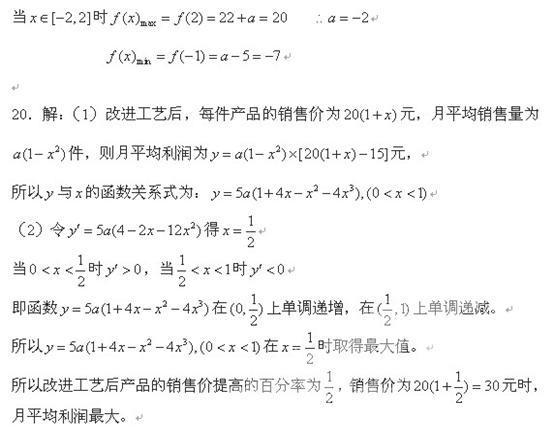 当 $x\in[-2,2]$ 时 $f(x)_{\max}=f(2)=22+a=20$ $\therefore a=-2$

$f(x)_{\min}=f(-1)=a-5=-7$

20．解：（1）改进工艺后，每件产品的销售价为 $20(1+x)$ 元，月平均销售量为 $a(1-x^2)$ 件，则月平均利润为 $y=a(1-x^2)\times[20(1+x)-15]$ 元，

所以 $y$ 与 $x$ 的函数关系式为：$y=5a(1+4x-x^2-4x^3),(0<x<1)$

（2）令 $y'=5a(4-2x-12x^2)$ 得 $x=\frac{1}{2}$

当 $0<x<\frac{1}{2}$ 时 $y'>0$，当 $\frac{1}{2}<x<1$ 时 $y'<0$

即函数 $y=5a(1+4x-x^2-4x^3)$ 在 $(0,\frac{1}{2})$ 上单调递增，在 $(\frac{1}{2},1)$ 上单调递减。

所以 $y=5a(1+4x-x^2-4x^3),(0<x<1)$ 在 $x=\frac{1}{2}$ 时取得最大值。

所以改进工艺后产品的销售价提高的百分率为 $\frac{1}{2}$，销售价为 $20(1+\frac{1}{2})=30$ 元时，月平均利润最大。